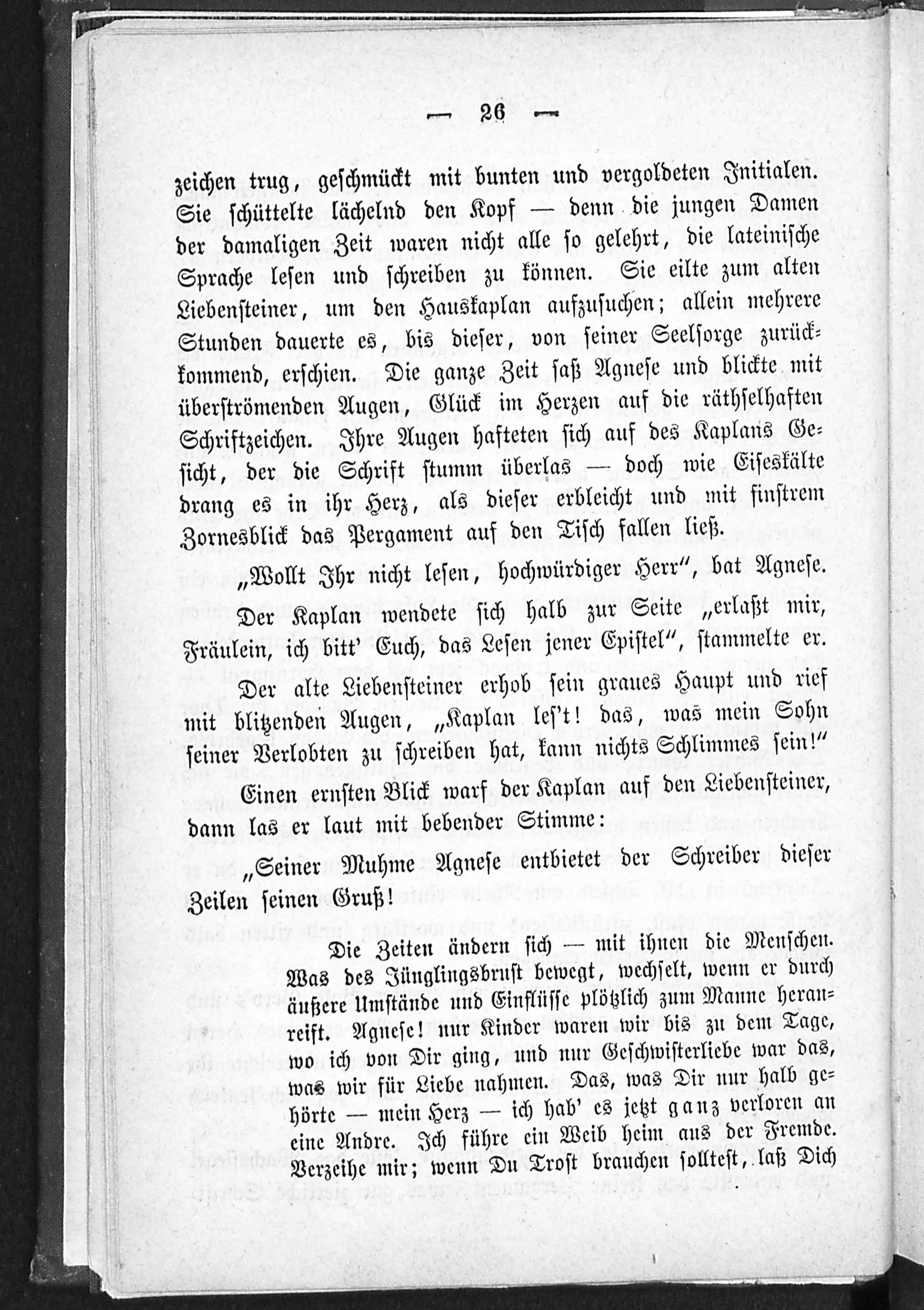 — 26 —

zeichen trug, geschmückt mit bunten und vergoldeten Initialen. Sie schüttelte lächelnd den Kopf — denn die jungen Damen der damaligen Zeit waren nicht alle so gelehrt, die lateinische Sprache lesen und schreiben zu können. Sie eilte zum alten Liebensteiner, um den Hauskaplan aufzusuchen; allein mehrere Stunden dauerte es, bis dieser, von seiner Seelsorge zurückkommend, erschien. Die ganze Zeit saß Agnese und blickte mit überströmenden Augen, Glück im Herzen auf die räthselhaften Schriftzeichen. Ihre Augen hafteten sich auf des Kaplans Gesicht, der die Schrift stumm überlas — doch wie Eiseskälte drang es in ihr Herz, als dieser erbleicht und mit finstrem Zornesblick das Pergament auf den Tisch fallen ließ.

„Wollt Ihr nicht lesen, hochwürdiger Herr", bat Agnese.

Der Kaplan wendete sich halb zur Seite „erlaßt mir, Fräulein, ich bitt' Euch, das Lesen jener Epistel", stammelte er.

Der alte Liebensteiner erhob sein graues Haupt und rief mit blitzenden Augen, „Kaplan les't! das, was mein Sohn seiner Verlobten zu schreiben hat, kann nichts Schlimmes sein!"

Einen ernsten Blick warf der Kaplan auf den Liebensteiner, dann las er laut mit bebender Stimme:

„Seiner Muhme Agnese entbietet der Schreiber dieser Zeilen seinen Gruß!

Die Zeiten ändern sich — mit ihnen die Menschen. Was des Jünglingsbrust bewegt, wechselt, wenn er durch äußere Umstände und Einflüsse plötzlich zum Manne heranreift. Agnese! nur Kinder waren wir bis zu dem Tage, wo ich von Dir ging, und nur Geschwisterliebe war das, was wir für Liebe nahmen. Das, was Dir nur halb gehörte — mein Herz — ich hab' es jetzt ganz verloren an eine Andre. Ich führe ein Weib heim aus der Fremde. Verzeihe mir; wenn Du Trost brauchen solltest, laß Dich